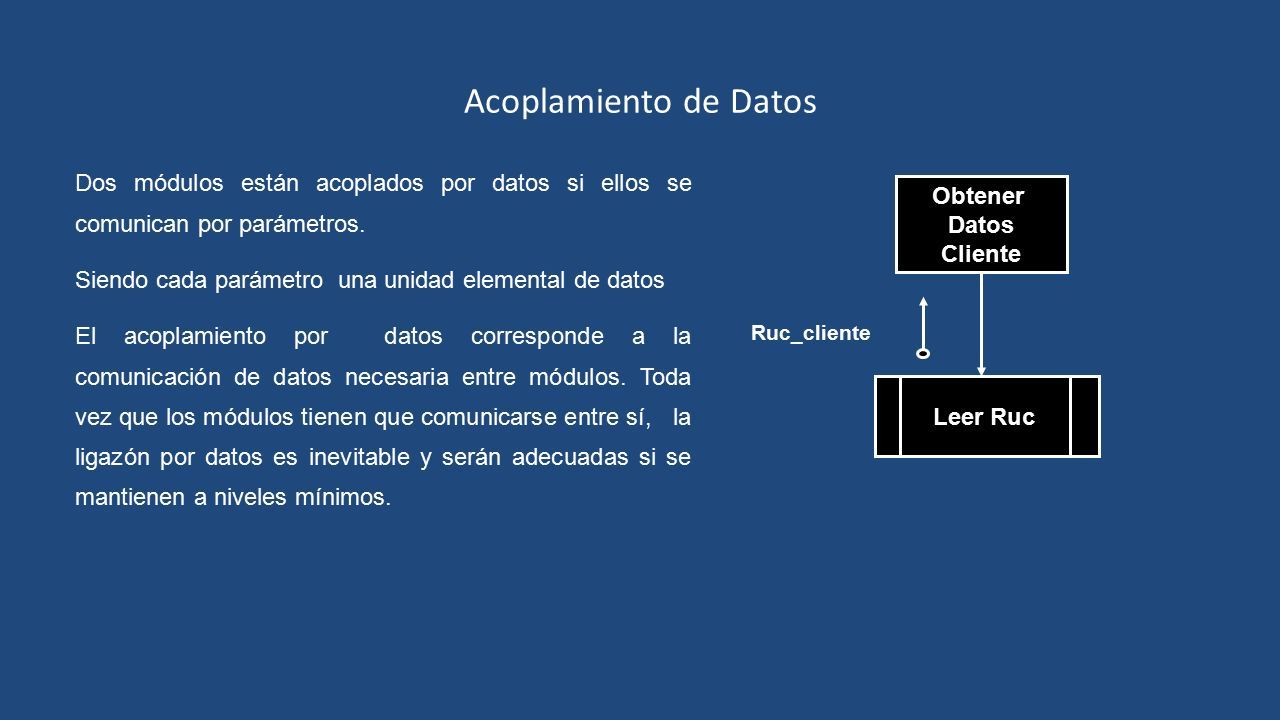 Acoplamiento de Datos

Dos módulos están acoplados por datos si ellos se comunican por parámetros.

Siendo cada parámetro una unidad elemental de datos

El acoplamiento por datos corresponde a la comunicación de datos necesaria entre módulos. Toda vez que los módulos tienen que comunicarse entre sí, la ligazón por datos es inevitable y serán adecuadas si se mantienen a niveles mínimos.

Obtener Datos Cliente

Ruc_cliente

Leer Ruc